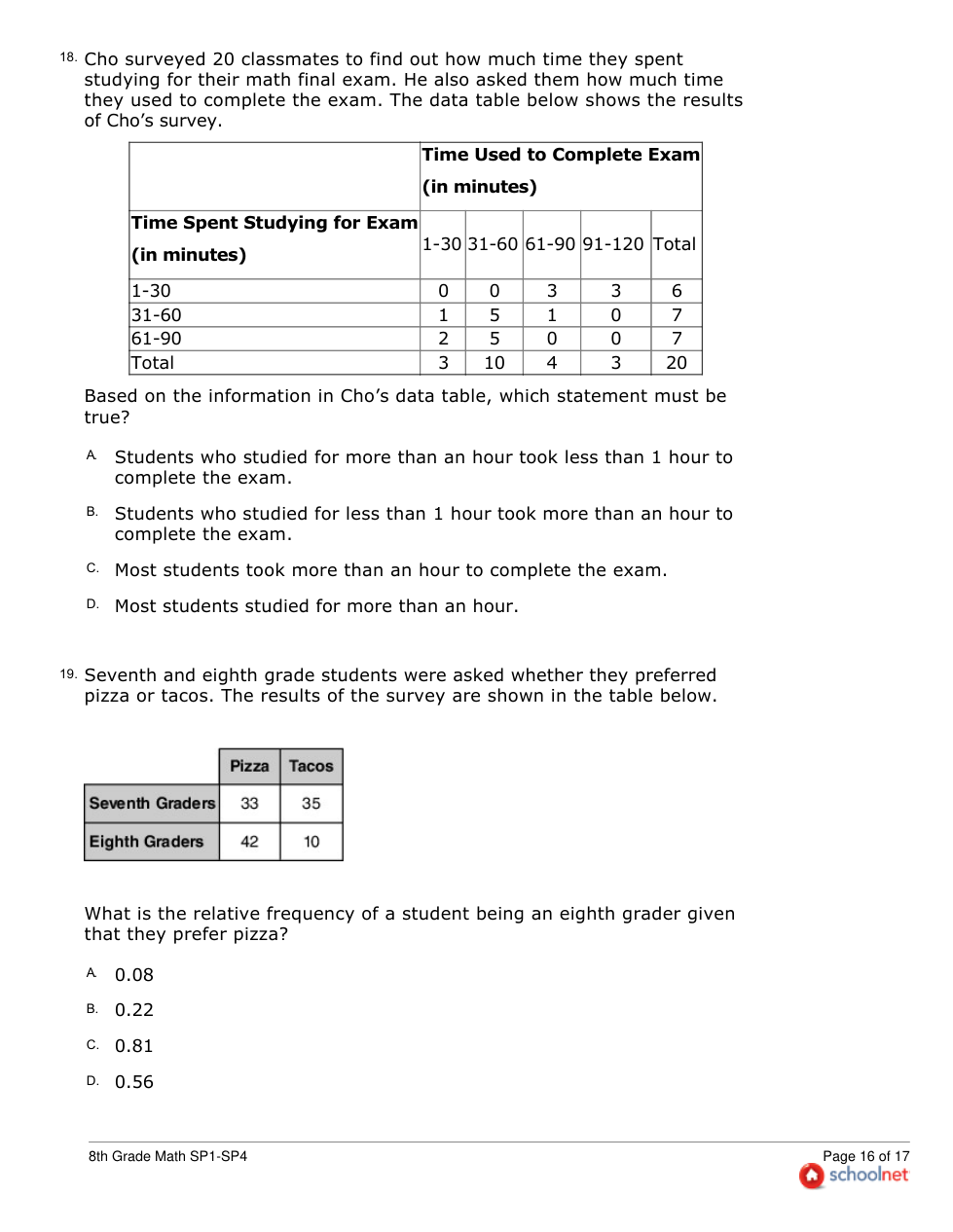 18. Cho surveyed 20 classmates to find out how much time they spent studying for their math final exam. He also asked them how much time they used to complete the exam. The data table below shows the results of Cho's survey.

| | Time Used to Complete Exam (in minutes) | | | | |
|---|---|---|---|---|---|
| Time Spent Studying for Exam (in minutes) | 1-30 | 31-60 | 61-90 | 91-120 | Total |
| 1-30 | 0 | 0 | 3 | 3 | 6 |
| 31-60 | 1 | 5 | 1 | 0 | 7 |
| 61-90 | 2 | 5 | 0 | 0 | 7 |
| Total | 3 | 10 | 4 | 3 | 20 |

Based on the information in Cho's data table, which statement must be true?

A. Students who studied for more than an hour took less than 1 hour to complete the exam.

B. Students who studied for less than 1 hour took more than an hour to complete the exam.

C. Most students took more than an hour to complete the exam.

D. Most students studied for more than an hour.

19. Seventh and eighth grade students were asked whether they preferred pizza or tacos. The results of the survey are shown in the table below.

| | Pizza | Tacos |
|---|---|---|
| Seventh Graders | 33 | 35 |
| Eighth Graders | 42 | 10 |

What is the relative frequency of a student being an eighth grader given that they prefer pizza?

A. 0.08

B. 0.22

C. 0.81

D. 0.56

8th Grade Math SP1-SP4

Page 16 of 17
schoolnet